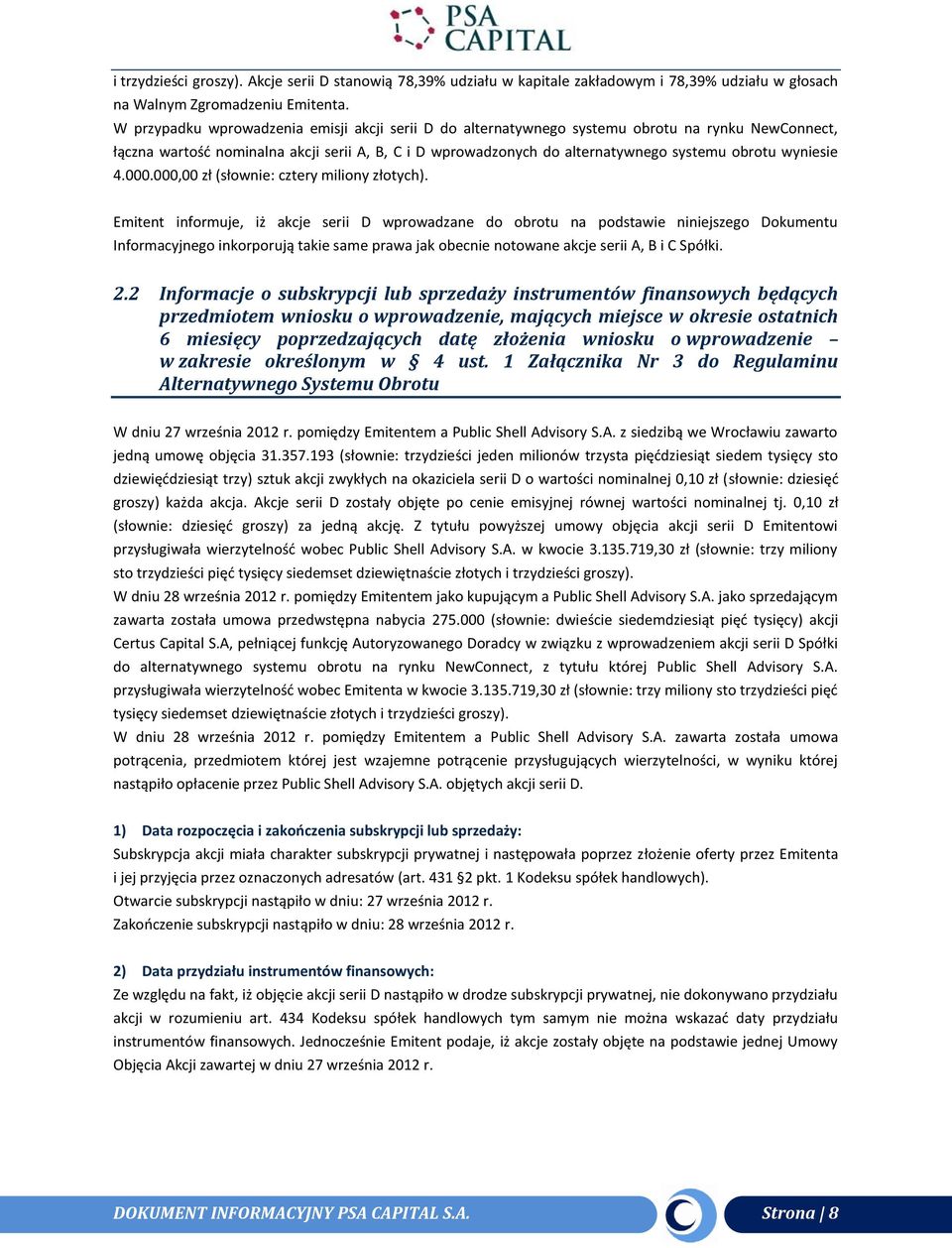 PSA CAPITAL

i trzydzieści groszy). Akcje serii D stanowią 78,39% udziału w kapitale zakładowym i 78,39% udziału w głosach na Walnym Zgromadzeniu Emitenta.
W przypadku wprowadzenia emisji akcji serii D do alternatywnego systemu obrotu na rynku NewConnect, łączna wartość nominalna akcji serii A, B, C i D wprowadzonych do alternatywnego systemu obrotu wyniesie 4.000.000,00 zł (słownie: cztery miliony złotych).

Emitent informuje, iż akcje serii D wprowadzane do obrotu na podstawie niniejszego Dokumentu Informacyjnego inkorporują takie same prawa jak obecnie notowane akcje serii A, B i C Spółki.

2.2 Informacje o subskrypcji lub sprzedaży instrumentów finansowych będących przedmiotem wniosku o wprowadzenie, mających miejsce w okresie ostatnich 6 miesięcy poprzedzających datę złożenia wniosku o wprowadzenie – w zakresie określonym w § 4 ust. 1 Załącznika Nr 3 do Regulaminu Alternatywnego Systemu Obrotu

W dniu 27 września 2012 r. pomiędzy Emitentem a Public Shell Advisory S.A. z siedzibą we Wrocławiu zawarto jedną umowę objęcia 31.357.193 (słownie: trzydzieści jeden milionów trzysta pięćdziesiąt siedem tysięcy sto dziewięćdziesiąt trzy) sztuk akcji zwykłych na okaziciela serii D o wartości nominalnej 0,10 zł (słownie: dziesięć groszy) każda akcja. Akcje serii D zostały objęte po cenie emisyjnej równej wartości nominalnej tj. 0,10 zł (słownie: dziesięć groszy) za jedną akcję. Z tytułu powyższej umowy objęcia akcji serii D Emitentowi przysługiwała wierzytelność wobec Public Shell Advisory S.A. w kwocie 3.135.719,30 zł (słownie: trzy miliony sto trzydzieści pięć tysięcy siedemset dziewiętnaście złotych i trzydzieści groszy).
W dniu 28 września 2012 r. pomiędzy Emitentem jako kupującym a Public Shell Advisory S.A. jako sprzedającym zawarta została umowa przedwstępna nabycia 275.000 (słownie: dwieście siedemdziesiąt pięć tysięcy) akcji Certus Capital S.A, pełniącej funkcję Autoryzowanego Doradcy w związku z wprowadzeniem akcji serii D Spółki do alternatywnego systemu obrotu na rynku NewConnect, z tytułu której Public Shell Advisory S.A. przysługiwała wierzytelność wobec Emitenta w kwocie 3.135.719,30 zł (słownie: trzy miliony sto trzydzieści pięć tysięcy siedemset dziewiętnaście złotych i trzydzieści groszy).
W dniu 28 września 2012 r. pomiędzy Emitentem a Public Shell Advisory S.A. zawarta została umowa potrącenia, przedmiotem której jest wzajemne potrącenie przysługujących wierzytelności, w wyniku której nastąpiło opłacenie przez Public Shell Advisory S.A. objętych akcji serii D.

1) Data rozpoczęcia i zakończenia subskrypcji lub sprzedaży:
Subskrypcja akcji miała charakter subskrypcji prywatnej i następowała poprzez złożenie oferty przez Emitenta i jej przyjęcia przez oznaczonych adresatów (art. 431 §2 pkt. 1 Kodeksu spółek handlowych).
Otwarcie subskrypcji nastąpiło w dniu: 27 września 2012 r.
Zakończenie subskrypcji nastąpiło w dniu: 28 września 2012 r.

2) Data przydziału instrumentów finansowych:
Ze względu na fakt, iż objęcie akcji serii D nastąpiło w drodze subskrypcji prywatnej, nie dokonywano przydziału akcji w rozumieniu art. 434 Kodeksu spółek handlowych tym samym nie można wskazać daty przydziału instrumentów finansowych. Jednocześnie Emitent podaje, iż akcje zostały objęte na podstawie jednej Umowy Objęcia Akcji zawartej w dniu 27 września 2012 r.

DOKUMENT INFORMACYJNY PSA CAPITAL S.A.
Strona | 8